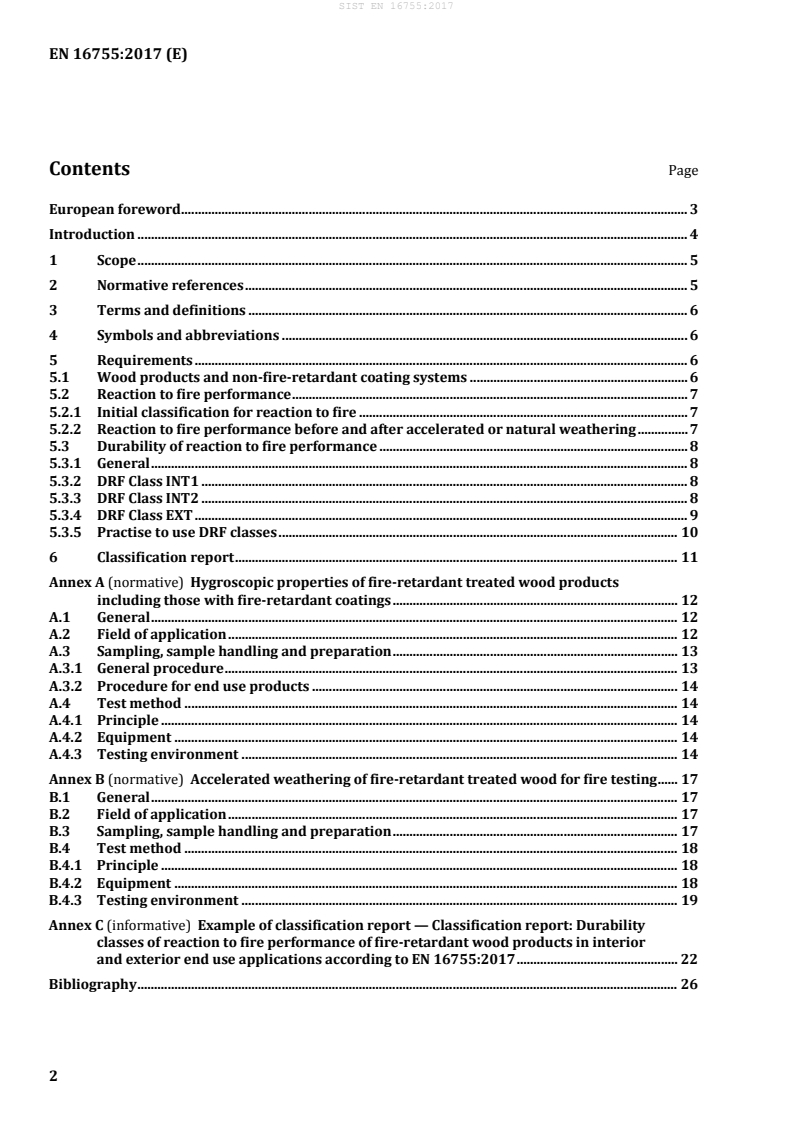 SIST EN 16755:2017

EN 16755:2017 (E)

Contents Page

European foreword 3
Introduction 4
1 Scope 5
2 Normative references 5
3 Terms and definitions 6
4 Symbols and abbreviations 6
5 Requirements 6
5.1 Wood products and non-fire-retardant coating systems 6
5.2 Reaction to fire performance 7
5.2.1 Initial classification for reaction to fire 7
5.2.2 Reaction to fire performance before and after accelerated or natural weathering 7
5.3 Durability of reaction to fire performance 8
5.3.1 General 8
5.3.2 DRF Class INT1 8
5.3.3 DRF Class INT2 8
5.3.4 DRF Class EXT 9
5.3.5 Practise to use DRF classes 10
6 Classification report 11
Annex A (normative) Hygroscopic properties of fire-retardant treated wood products including those with fire-retardant coatings 12
A.1 General 12
A.2 Field of application 12
A.3 Sampling, sample handling and preparation 13
A.3.1 General procedure 13
A.3.2 Procedure for end use products 14
A.4 Test method 14
A.4.1 Principle 14
A.4.2 Equipment 14
A.4.3 Testing environment 14
Annex B (normative) Accelerated weathering of fire-retardant treated wood for fire testing 17
B.1 General 17
B.2 Field of application 17
B.3 Sampling, sample handling and preparation 17
B.4 Test method 18
B.4.1 Principle 18
B.4.2 Equipment 18
B.4.3 Testing environment 19
Annex C (informative) Example of classification report — Classification report: Durability classes of reaction to fire performance of fire-retardant wood products in interior and exterior end use applications according to EN 16755:2017 22
Bibliography 26

2